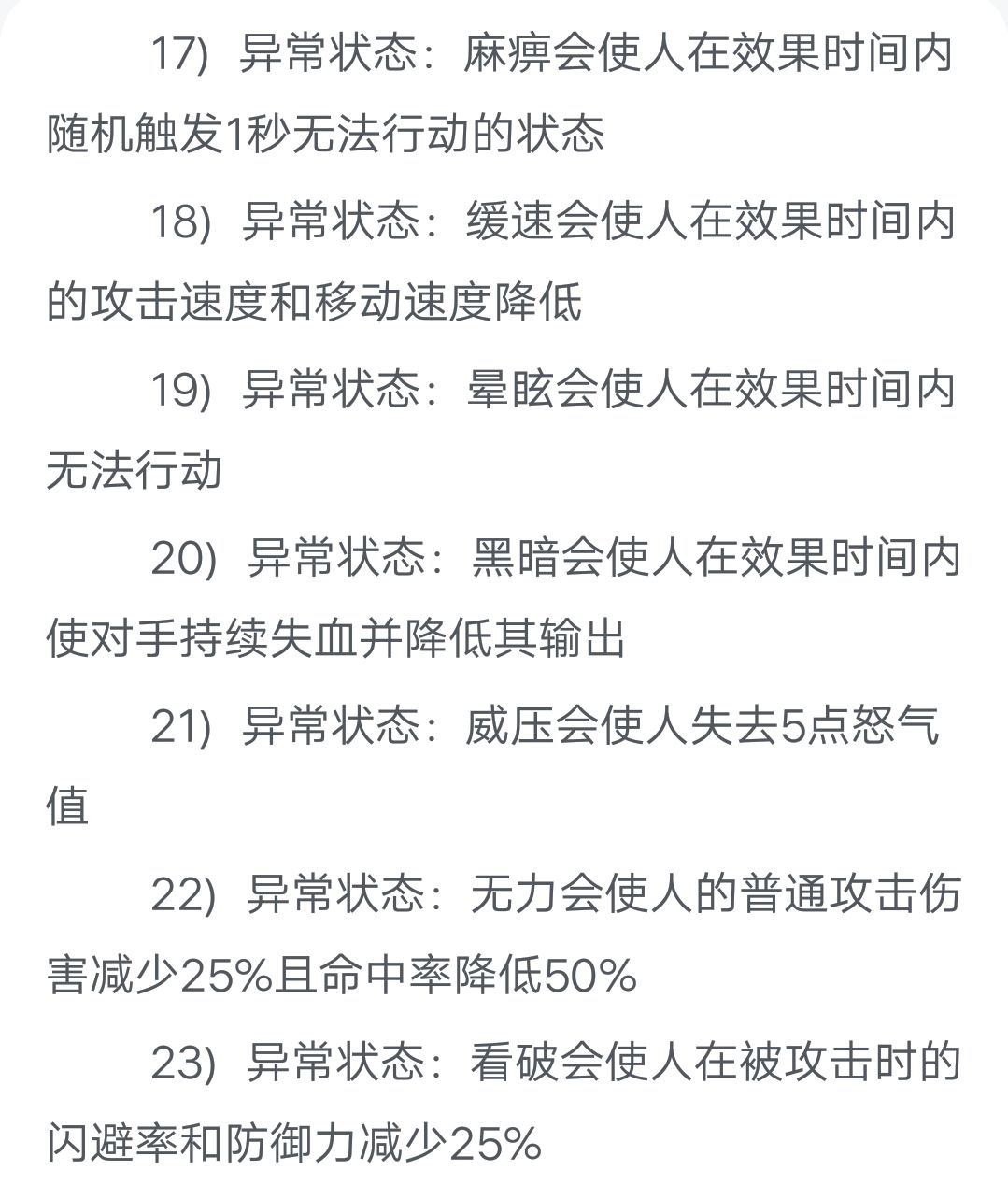 17）异常状态：麻痹会使人在效果时间内随机触发1秒无法行动的状态

18）异常状态：缓速会使人在效果时间内的攻击速度和移动速度降低

19）异常状态：晕眩会使人在效果时间内无法行动

20）异常状态：黑暗会使人在效果时间内使对手持续失血并降低其输出

21）异常状态：威压会使人失去5点怒气值

22）异常状态：无力会使人的普通攻击伤害减少25%且命中率降低50%

23）异常状态：看破会使人在被攻击时的闪避率和防御力减少25%